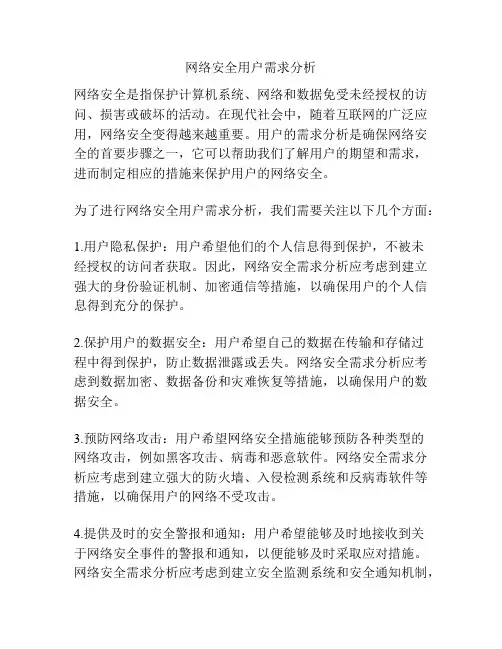 网络安全用户需求分析

网络安全是指保护计算机系统、网络和数据免受未经授权的访问、损害或破坏的活动。在现代社会中，随着互联网的广泛应用，网络安全变得越来越重要。用户的需求分析是确保网络安全的首要步骤之一，它可以帮助我们了解用户的期望和需求，进而制定相应的措施来保护用户的网络安全。

为了进行网络安全用户需求分析，我们需要关注以下几个方面：

1.用户隐私保护：用户希望他们的个人信息得到保护，不被未经授权的访问者获取。因此，网络安全需求分析应考虑到建立强大的身份验证机制、加密通信等措施，以确保用户的个人信息得到充分的保护。

2.保护用户的数据安全：用户希望自己的数据在传输和存储过程中得到保护，防止数据泄露或丢失。网络安全需求分析应考虑到数据加密、数据备份和灾难恢复等措施，以确保用户的数据安全。

3.预防网络攻击：用户希望网络安全措施能够预防各种类型的网络攻击，例如黑客攻击、病毒和恶意软件。网络安全需求分析应考虑到建立强大的防火墙、入侵检测系统和反病毒软件等措施，以确保用户的网络不受攻击。

4.提供及时的安全警报和通知：用户希望能够及时地接收到关于网络安全事件的警报和通知，以便能够及时采取应对措施。网络安全需求分析应考虑到建立安全监测系统和安全通知机制，